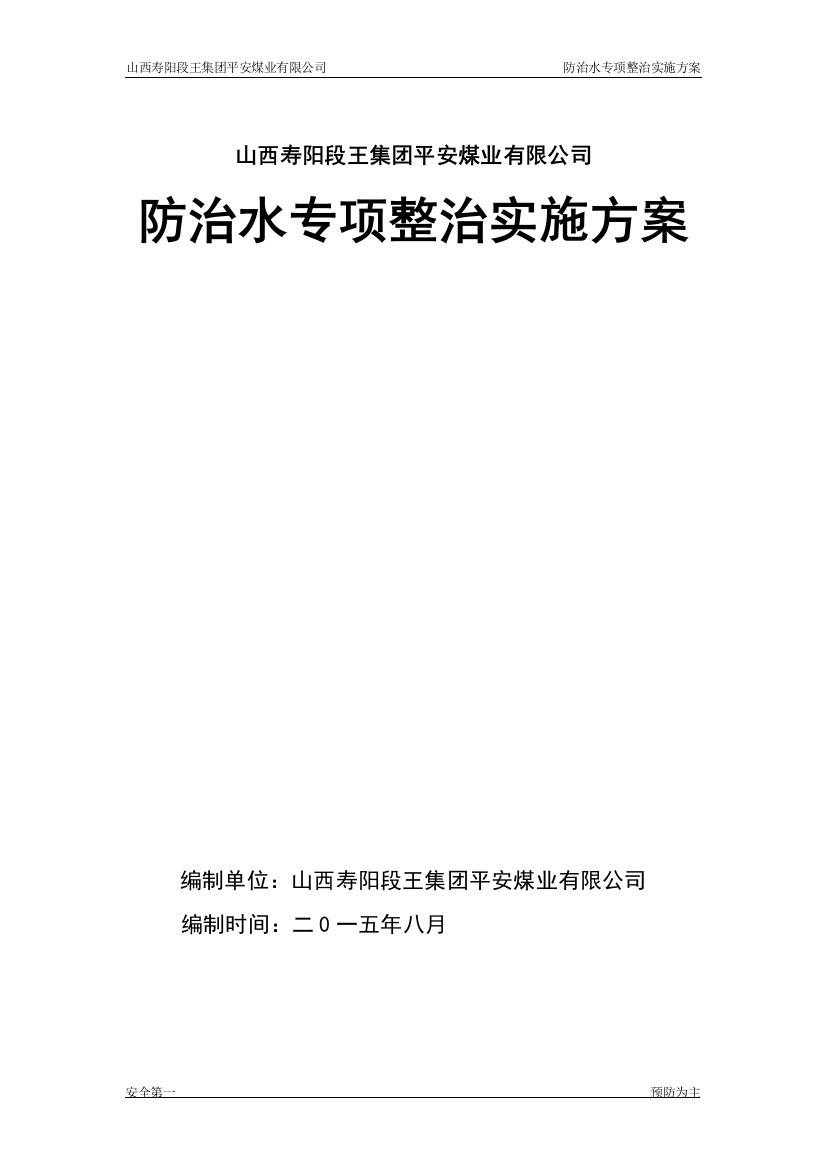 山西寿阳段王集团平安煤业有限公司 防治水专项整治实施方案

山西寿阳段王集团平安煤业有限公司

防治水专项整治实施方案

编制单位：山西寿阳段王集团平安煤业有限公司

编制时间：二0一五年八月

安全第一 预防为主